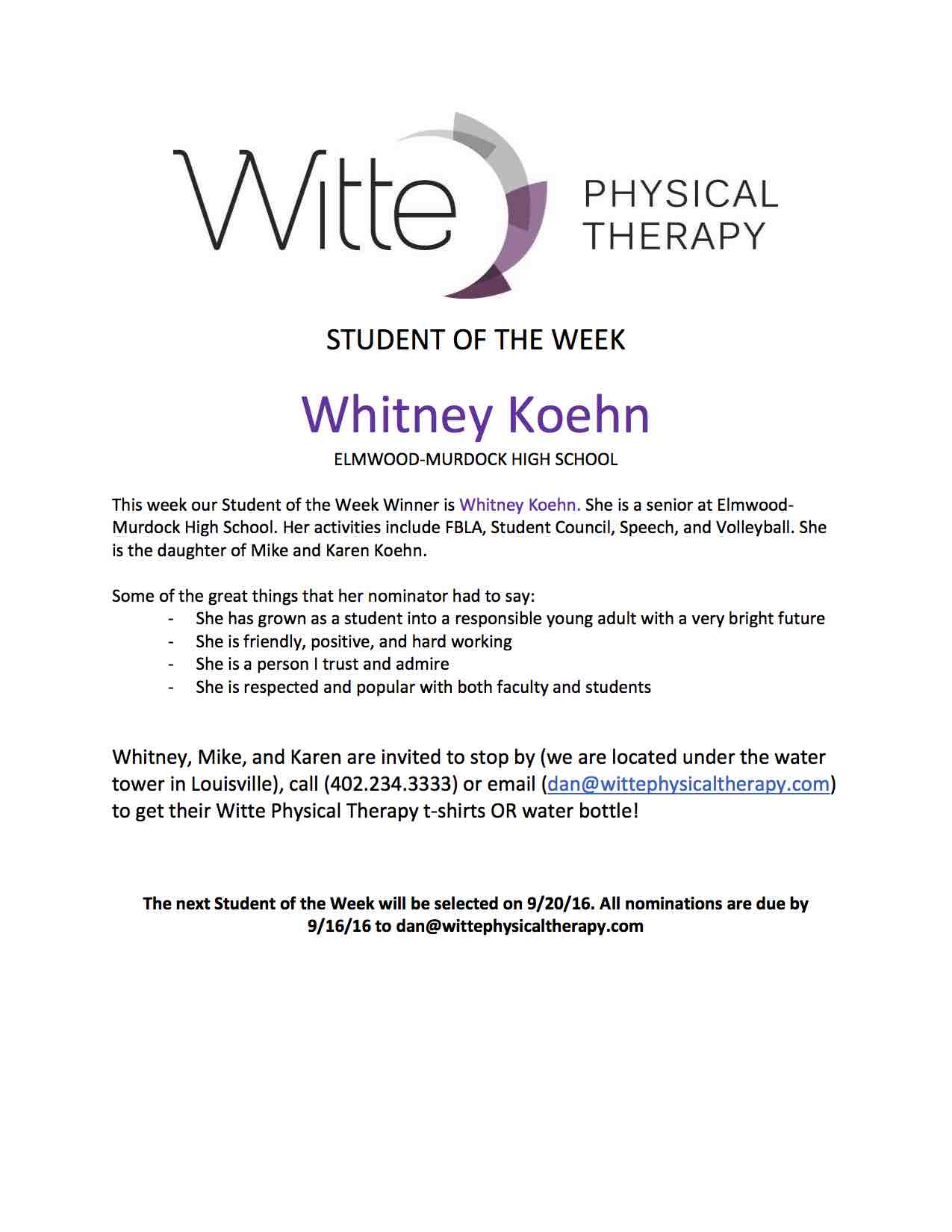 Witte PHYSICAL THERAPY

STUDENT OF THE WEEK

Whitney Koehn
ELMWOOD-MURDOCK HIGH SCHOOL

This week our Student of the Week Winner is Whitney Koehn. She is a senior at Elmwood-Murdock High School. Her activities include FBLA, Student Council, Speech, and Volleyball. She is the daughter of Mike and Karen Koehn.

Some of the great things that her nominator had to say:
- She has grown as a student into a responsible young adult with a very bright future
- She is friendly, positive, and hard working
- She is a person I trust and admire
- She is respected and popular with both faculty and students

Whitney, Mike, and Karen are invited to stop by (we are located under the water tower in Louisville), call (402.234.3333) or email (dan@wittephysicaltherapy.com) to get their Witte Physical Therapy t-shirts OR water bottle!

The next Student of the Week will be selected on 9/20/16. All nominations are due by 9/16/16 to dan@wittephysicaltherapy.com